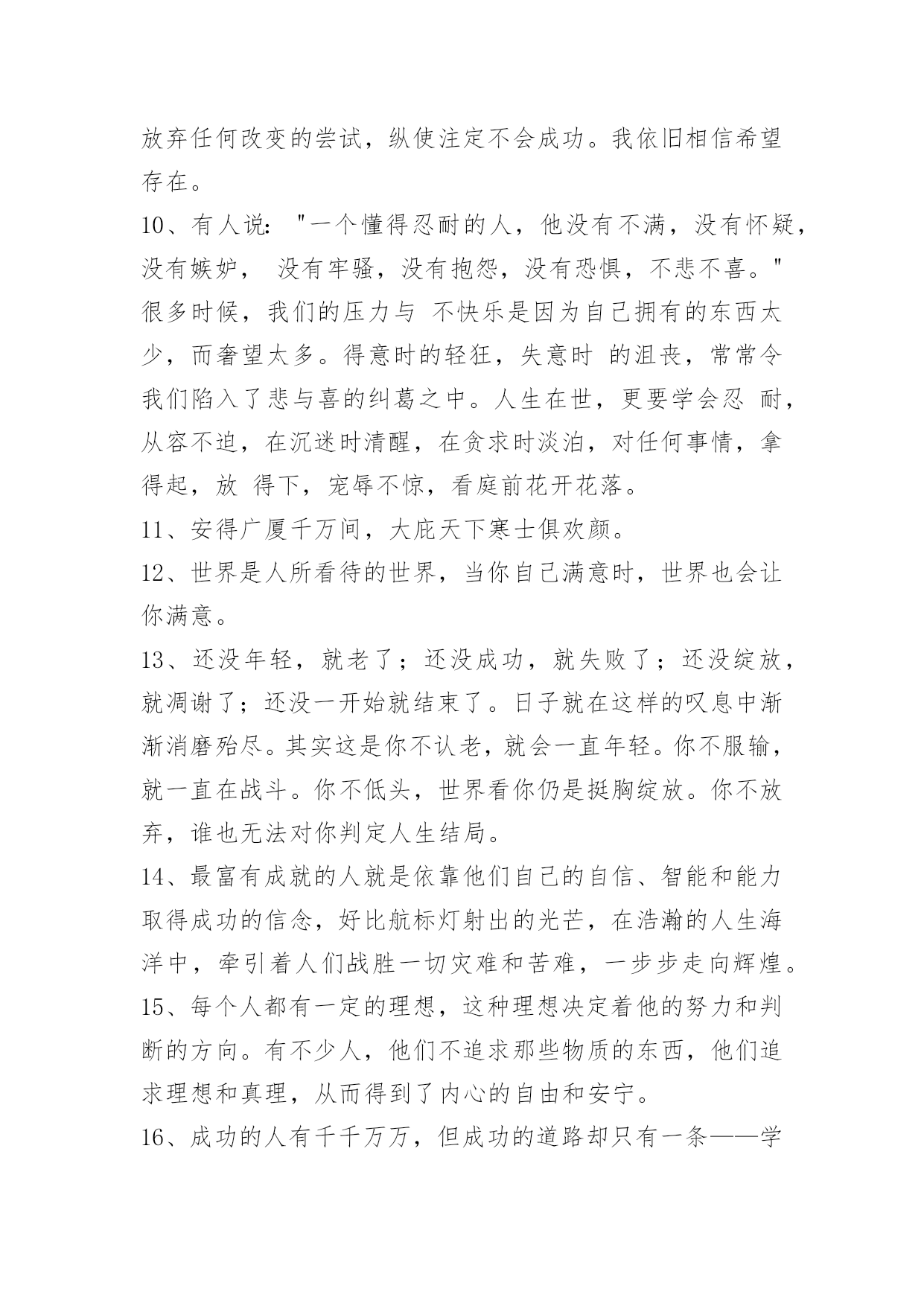 放弃任何改变的尝试，纵使注定不会成功。我依旧相信希望存在。

10、有人说："一个懂得忍耐的人，他没有不满，没有怀疑，没有嫉妒， 没有牢骚，没有抱怨，没有恐惧，不悲不喜。"很多时候，我们的压力与 不快乐是因为自己拥有的东西太少，而奢望太多。得意时的轻狂，失意时 的沮丧，常常令我们陷入了悲与喜的纠葛之中。人生在世，更要学会忍 耐，从容不迫，在沉迷时清醒，在贪求时淡泊，对任何事情，拿得起，放 得下，宠辱不惊，看庭前花开花落。

11、安得广厦千万间，大庇天下寒士俱欢颜。

12、世界是人所看待的世界，当你自己满意时，世界也会让你满意。

13、还没年轻，就老了；还没成功，就失败了；还没绽放，就凋谢了；还没一开始就结束了。日子就在这样的叹息中渐渐消磨殆尽。其实这是你不认老，就会一直年轻。你不服输，就一直在战斗。你不低头，世界看你仍是挺胸绽放。你不放弃，谁也无法对你判定人生结局。

14、最富有成就的人就是依靠他们自己的自信、智能和能力取得成功的信念，好比航标灯射出的光芒，在浩瀚的人生海洋中，牵引着人们战胜一切灾难和苦难，一步步走向辉煌。

15、每个人都有一定的理想，这种理想决定着他的努力和判断的方向。有不少人，他们不追求那些物质的东西，他们追求理想和真理，从而得到了内心的自由和安宁。

16、成功的人有千千万万，但成功的道路却只有一条——学